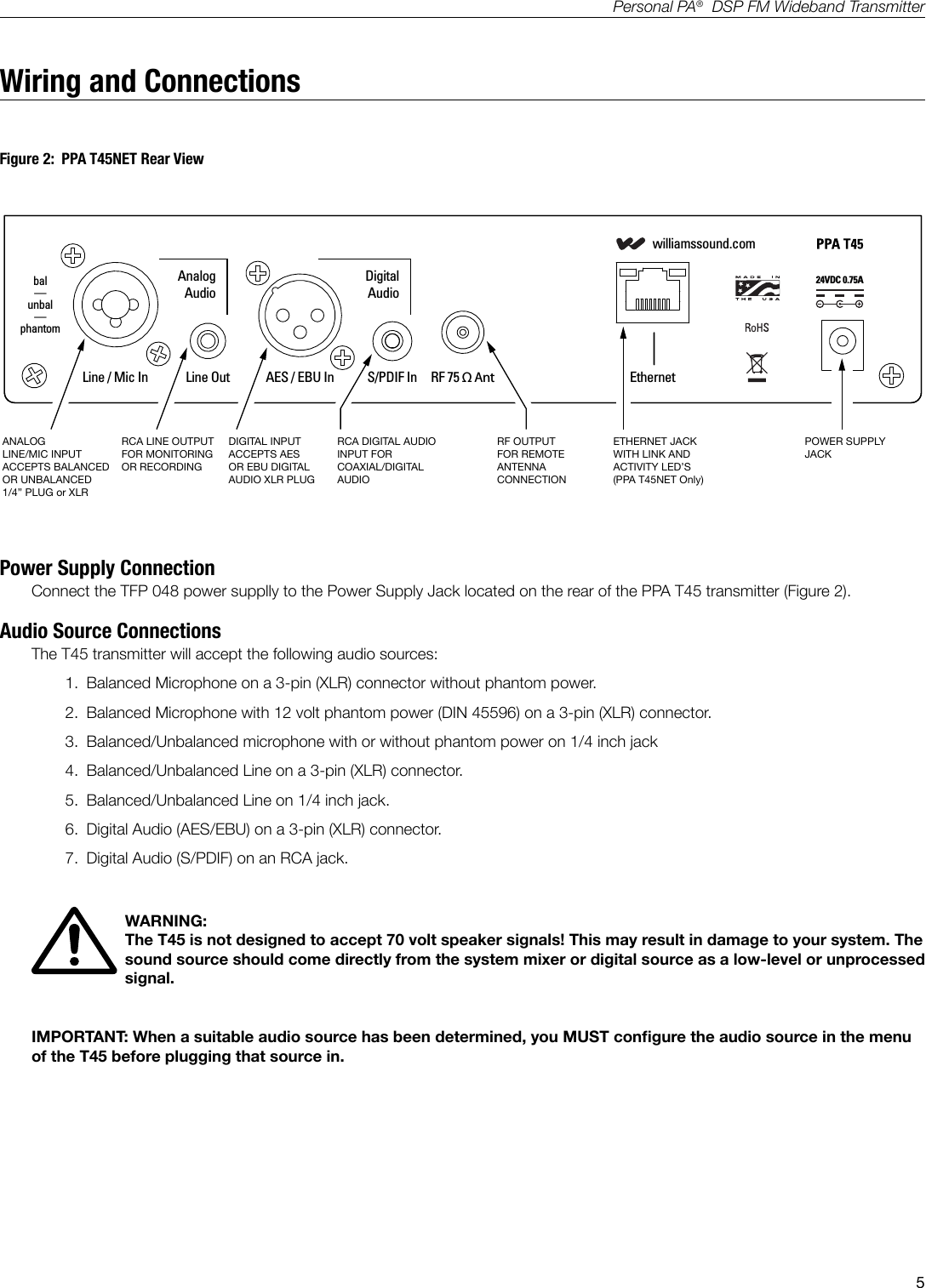 Personal PA® DSP FM Wideband Transmitter

Wiring and Connections

Figure 2: PPA T45NET Rear View

bal
unbal
phantom
Analog Audio
Digital Audio
williamssound.com
PPA T45
MADE IN THE USA
24VDC 0.75A
RoHS
Line / Mic In
Line Out
AES / EBU In
S/PDIF In
RF 75 Ω Ant
Ethernet

ANALOG LINE/MIC INPUT ACCEPTS BALANCED OR UNBALANCED 1/4" PLUG or XLR

RCA LINE OUTPUT FOR MONITORING OR RECORDING

DIGITAL INPUT ACCEPTS AES OR EBU DIGITAL AUDIO XLR PLUG

RCA DIGITAL AUDIO INPUT FOR COAXIAL/DIGITAL AUDIO

RF OUTPUT FOR REMOTE ANTENNA CONNECTION

ETHERNET JACK WITH LINK AND ACTIVITY LED'S (PPA T45NET Only)

POWER SUPPLY JACK

Power Supply Connection
Connect the TFP 048 power supplly to the Power Supply Jack located on the rear of the PPA T45 transmitter (Figure 2).

Audio Source Connections
The T45 transmitter will accept the following audio sources:

1. Balanced Microphone on a 3-pin (XLR) connector without phantom power.

2. Balanced Microphone with 12 volt phantom power (DIN 45596) on a 3-pin (XLR) connector.

3. Balanced/Unbalanced microphone with or without phantom power on 1/4 inch jack

4. Balanced/Unbalanced Line on a 3-pin (XLR) connector.

5. Balanced/Unbalanced Line on 1/4 inch jack.

6. Digital Audio (AES/EBU) on a 3-pin (XLR) connector.

7. Digital Audio (S/PDIF) on an RCA jack.

WARNING:
The T45 is not designed to accept 70 volt speaker signals! This may result in damage to your system. The sound source should come directly from the system mixer or digital source as a low-level or unprocessed signal.

IMPORTANT: When a suitable audio source has been determined, you MUST configure the audio source in the menu of the T45 before plugging that source in.

5